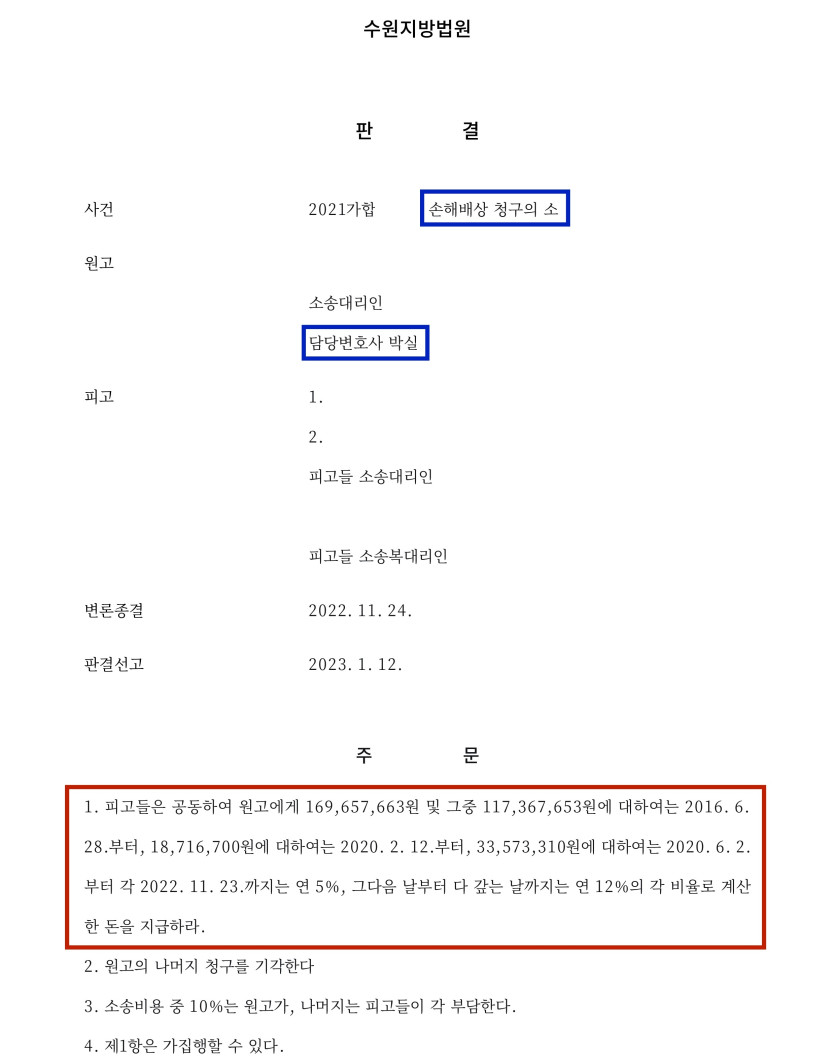 수원지방법원

판 결

사건 2021가합 손해배상 청구의 소

원고

소송대리인

담당변호사 박실

피고 1.

2.

피고들 소송대리인

피고들 소송복대리인

변론종결 2022. 11. 24.

판결선고 2023. 1. 12.

주 문

1. 피고들은 공동하여 원고에게 169,657,663원 및 그중 117,367,653원에 대하여는 2016. 6. 28.부터, 18,716,700원에 대하여는 2020. 2. 12.부터, 33,573,310원에 대하여는 2020. 6. 2.부터 각 2022. 11. 23.까지는 연 5%, 그다음 날부터 다 갚는 날까지는 연 12%의 각 비율로 계산한 돈을 지급하라.

2. 원고의 나머지 청구를 기각한다

3. 소송비용 중 10%는 원고가, 나머지는 피고들이 각 부담한다.

4. 제1항은 가집행할 수 있다.